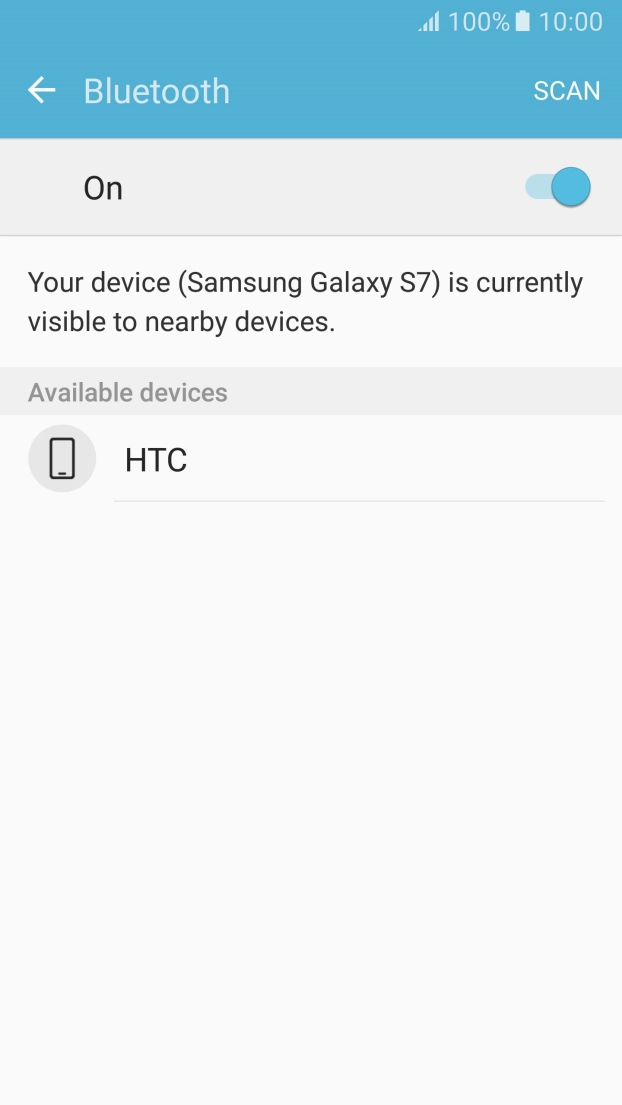 100% 10:00

Bluetooth

SCAN

On

Your device (Samsung Galaxy S7) is currently visible to nearby devices.

Available devices

HTC